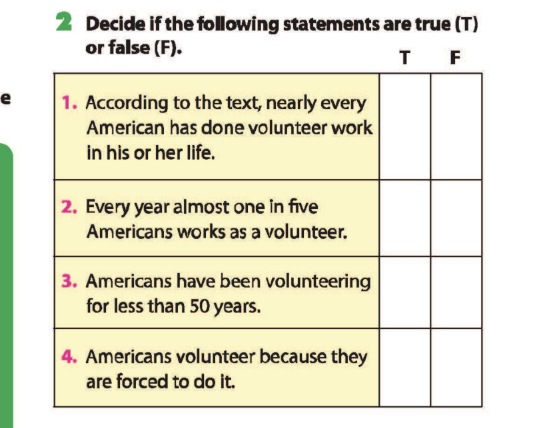 e

2 Decide if the following statements are true (T) or false (F).

| | T | F |
|---|---|---|
| 1. According to the text, nearly every American has done volunteer work in his or her life. | | |
| 2. Every year almost one in five Americans works as a volunteer. | | |
| 3. Americans have been volunteering for less than 50 years. | | |
| 4. Americans volunteer because they are forced to do it. | | |